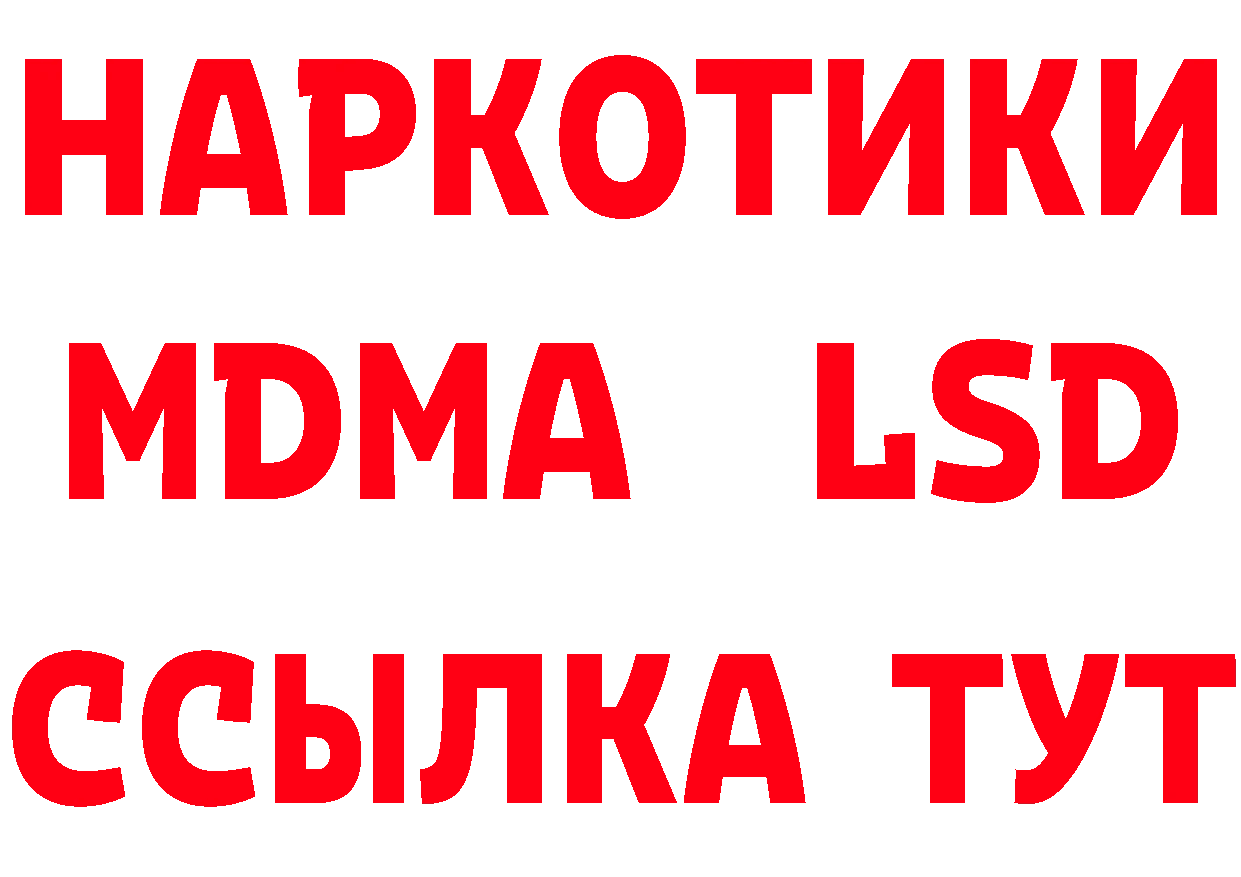 НАРКОТИКИ
MDMA LSD
ССЫЛКА ТУТ